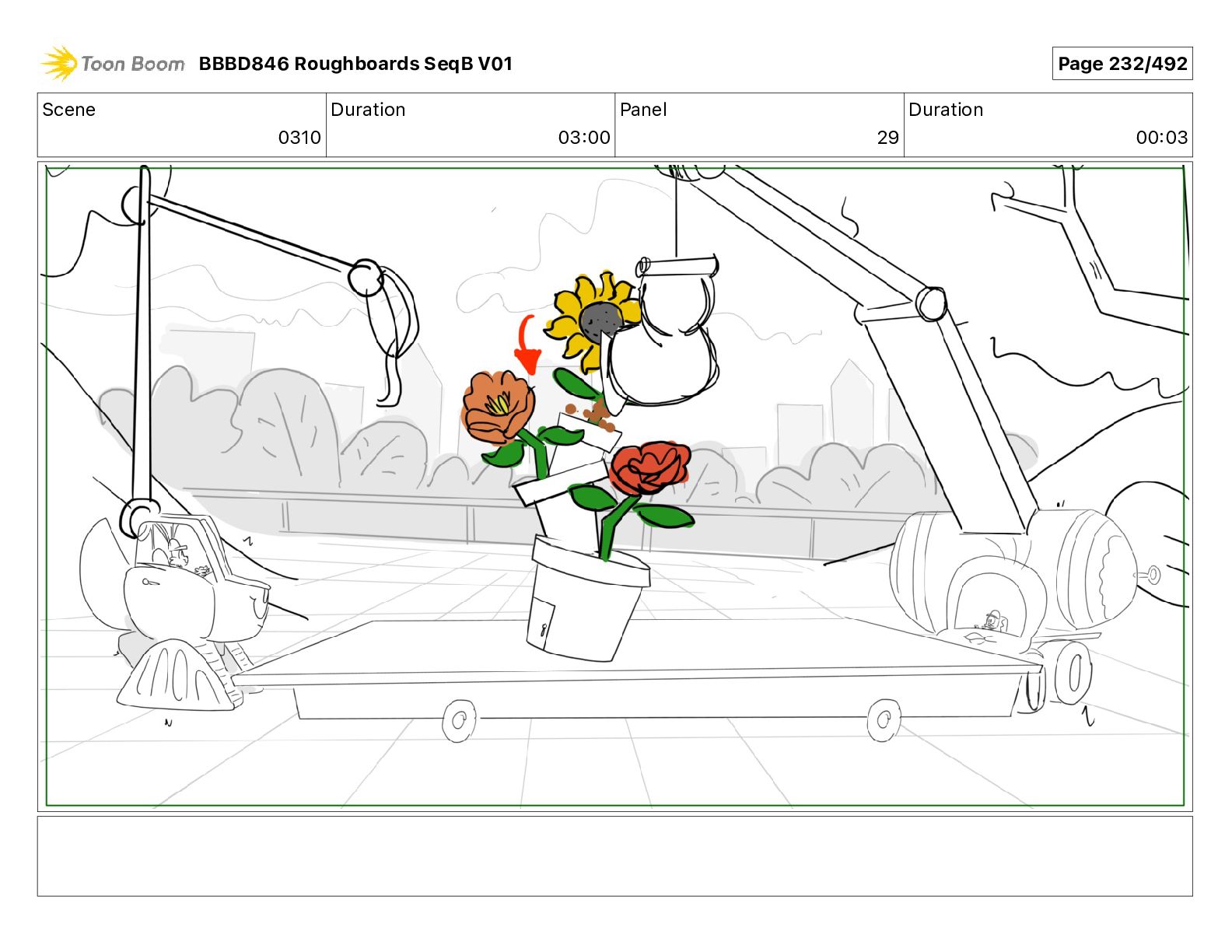 Toon Boom BBBD846 Roughboards SeqB V01

Page 232/492

| Scene | Duration | Panel | Duration |
|---|---|---|---|
| 0310 | 03:00 | 29 | 00:03 |